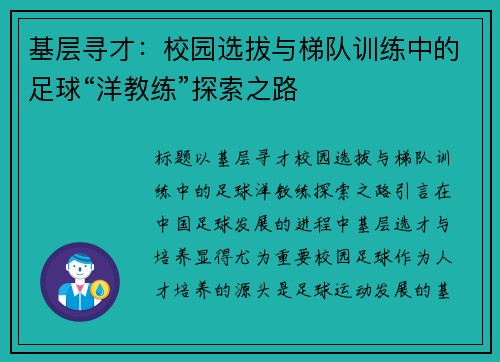 基层寻才：校园选拔与梯队训练中的足球“洋教练”探索之路

标题以基层寻才校园选拔与梯队训练中的足球洋教练探索之路引言在中国足球发展的进程中基层选才与培养显得尤为重要校园足球作为人才培养的源头是足球运动发展的基